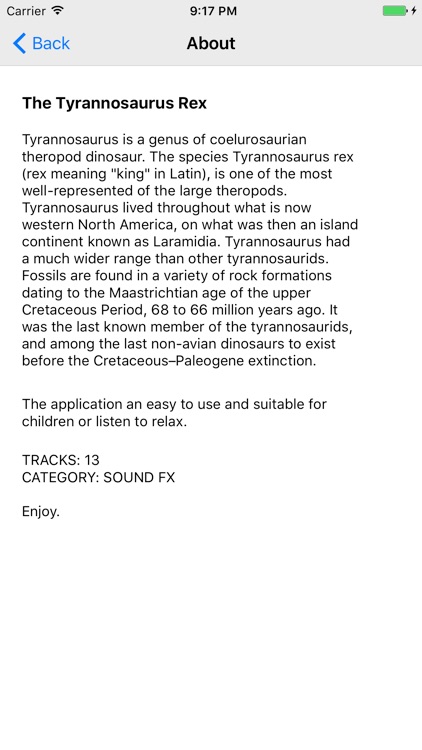 Carrier 9:17 PM

Back About

The Tyrannosaurus Rex

Tyrannosaurus is a genus of coelurosaurian theropod dinosaur. The species Tyrannosaurus rex (rex meaning "king" in Latin), is one of the most well-represented of the large theropods. Tyrannosaurus lived throughout what is now western North America, on what was then an island continent known as Laramidia. Tyrannosaurus had a much wider range than other tyrannosaurids. Fossils are found in a variety of rock formations dating to the Maastrichtian age of the upper Cretaceous Period, 68 to 66 million years ago. It was the last known member of the tyrannosaurids, and among the last non-avian dinosaurs to exist before the Cretaceous–Paleogene extinction.

The application an easy to use and suitable for children or listen to relax.

TRACKS: 13
CATEGORY: SOUND FX

Enjoy.